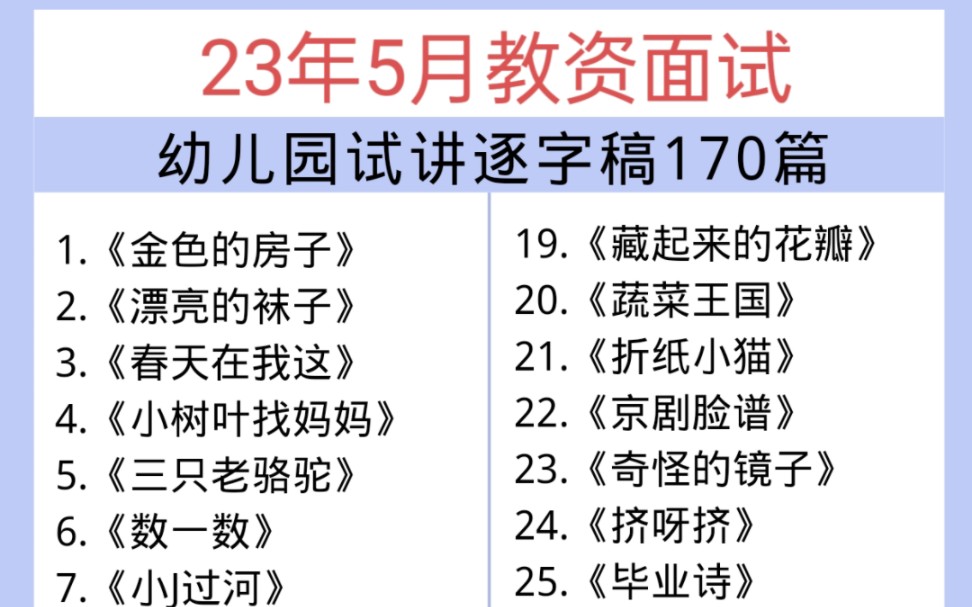 23年5月教资面试

幼儿园试讲逐字稿170篇

1.《金色的房子》
2.《漂亮的袜子》
3.《春天在我这》
4.《小树叶找妈妈》
5.《三只老骆驼》
6.《数一数》
7.《小J过河》

19.《藏起来的花瓣》
20.《蔬菜王国》
21.《折纸小猫》
22.《京剧脸谱》
23.《奇怪的镜子》
24.《挤呀挤》
25.《毕业诗》